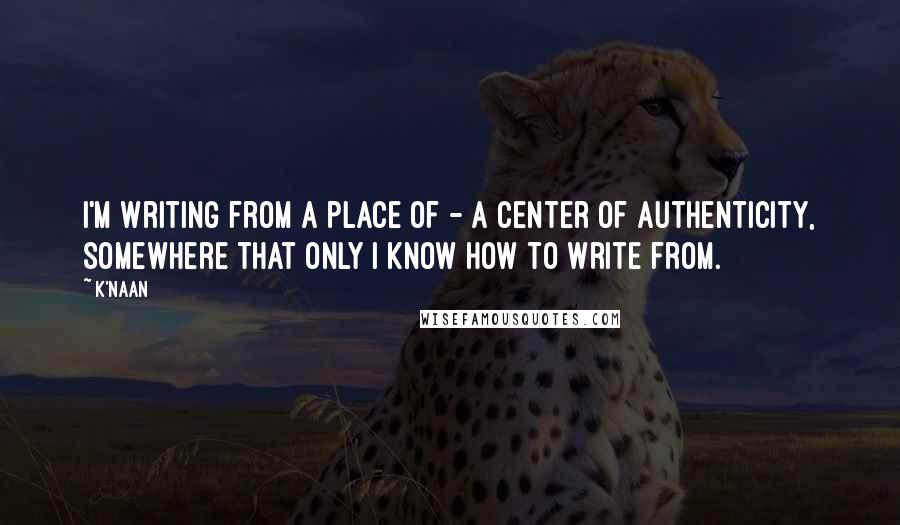 I'M WRITING FROM A PLACE OF - A CENTER OF AUTHENTICITY, SOMEWHERE THAT ONLY I KNOW HOW TO WRITE FROM.

~ K'NAAN

WISEFAMOUSQUOTES.COM